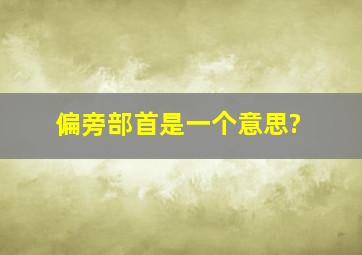 偏旁部首是一个意思?